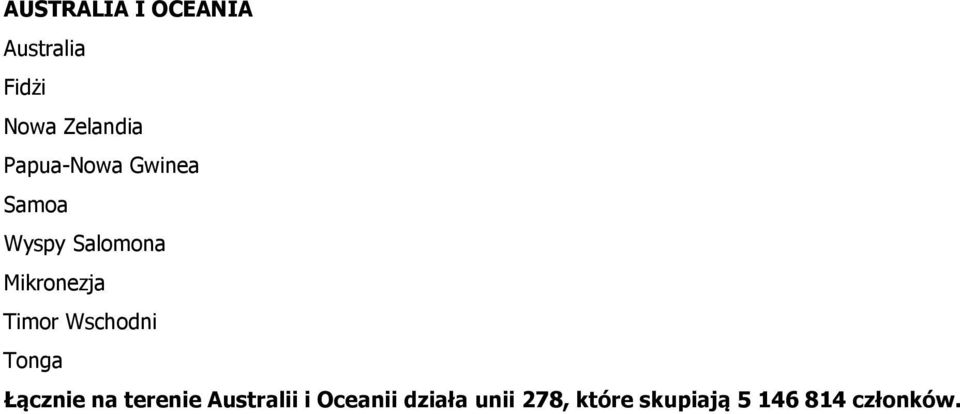 AUSTRALIA I OCEANIA

Australia

Fidżi

Nowa Zelandia

Papua-Nowa Gwinea

Samoa

Wyspy Salomona

Mikronezja

Timor Wschodni

Tonga

Łącznie na terenie Australii i Oceanii działa unii 278, które skupiają 5 146 814 członków.